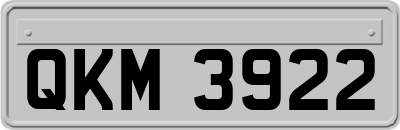 QKM 3922